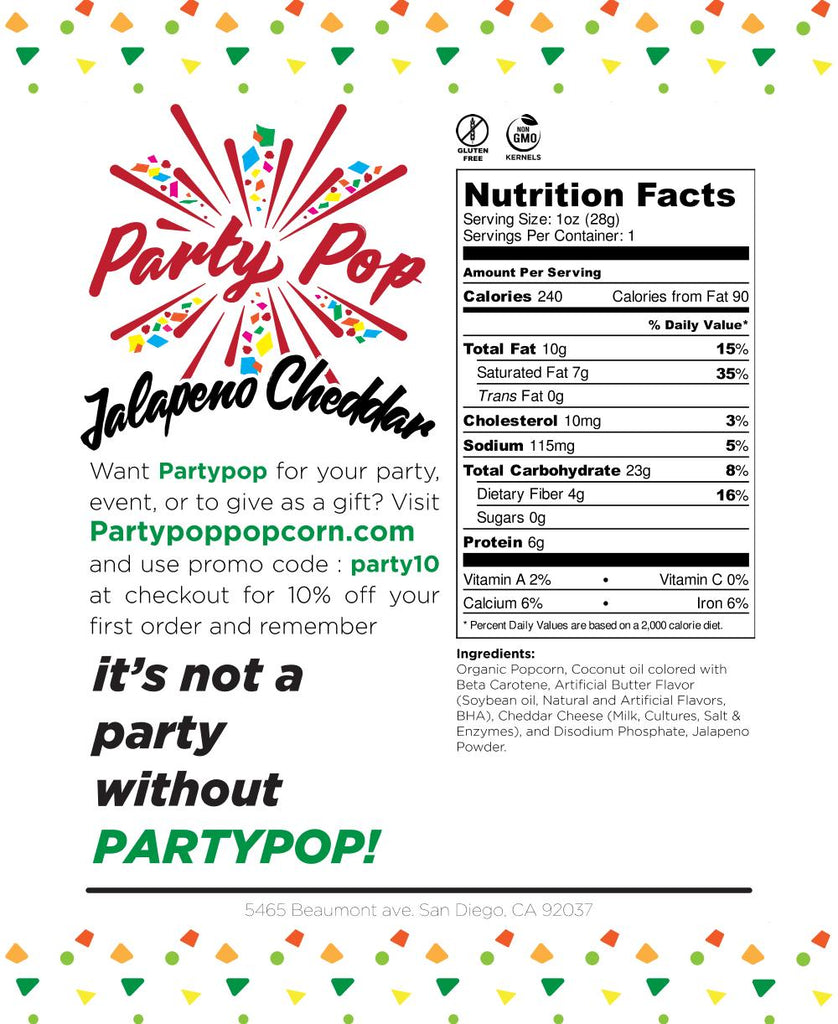 Party Pop

Jalapeno Cheddar

Want Partypop for your party, event, or to give as a gift? Visit Partypoppopcorn.com and use promo code : party10 at checkout for 10% off your first order and remember

it's not a party without PARTYPOP!

GLUTEN FREE

NON GMO KERNELS

Nutrition Facts
Serving Size: 1oz (28g)
Servings Per Container: 1

Amount Per Serving
Calories 240 Calories from Fat 90
% Daily Value*
Total Fat 10g 15%
Saturated Fat 7g 35%
Trans Fat 0g
Cholesterol 10mg 3%
Sodium 115mg 5%
Total Carbohydrate 23g 8%
Dietary Fiber 4g 16%
Sugars 0g
Protein 6g
Vitamin A 2% • Vitamin C 0%
Calcium 6% • Iron 6%
* Percent Daily Values are based on a 2,000 calorie diet.

Ingredients:
Organic Popcorn, Coconut oil colored with Beta Carotene, Artificial Butter Flavor (Soybean oil, Natural and Artificial Flavors, BHA), Cheddar Cheese (Milk, Cultures, Salt & Enzymes), and Disodium Phosphate, Jalapeno Powder.

5465 Beaumont ave. San Diego, CA 92037